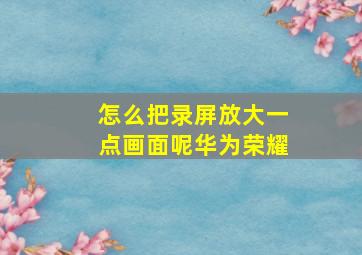 怎么把录屏放大一点画面呢华为荣耀